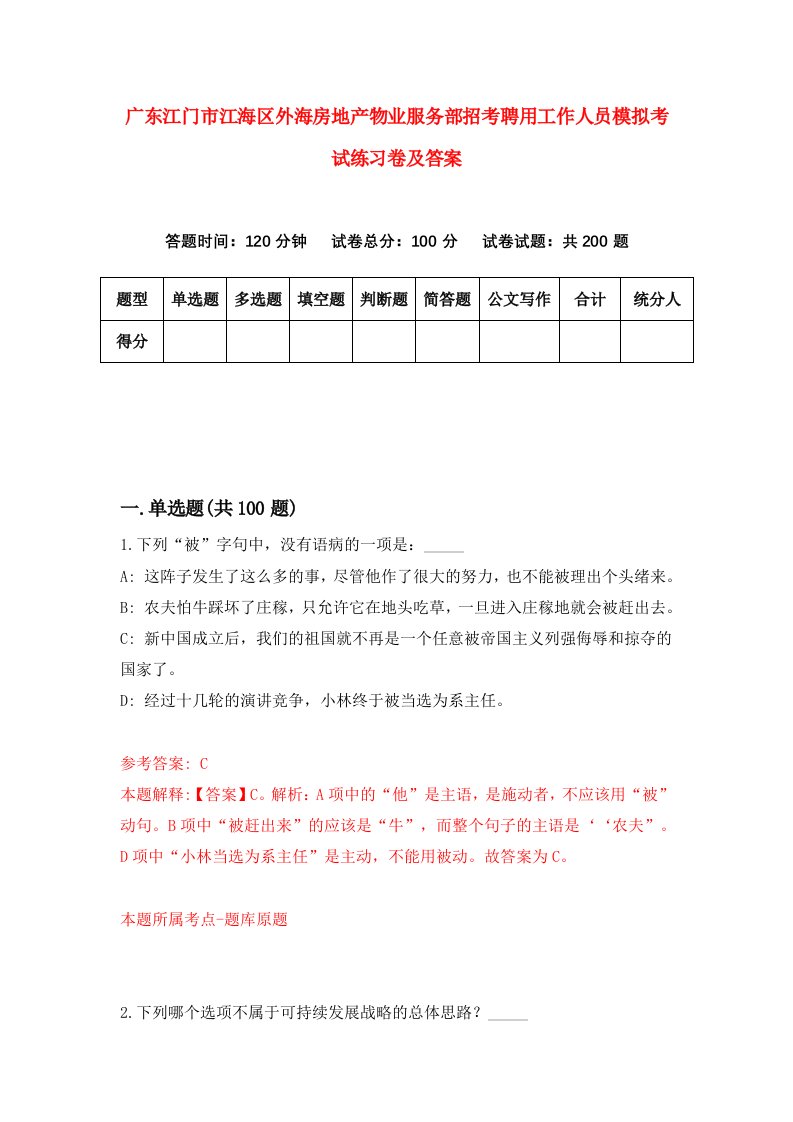 广东江门市江海区外海房地产物业服务部招考聘用工作人员模拟考试练习卷及答案

答题时间：120 分钟　试卷总分：100 分　试卷试题：共 200 题

| 题型 | 单选题 | 多选题 | 填空题 | 判断题 | 简答题 | 公文写作 | 合计 | 统分人 |
|---|---|---|---|---|---|---|---|---|
| 得分 | | | | | | | | |

一.单选题(共 100 题)

1.下列“被”字句中，没有语病的一项是：_____

A: 这阵子发生了这么多的事，尽管他作了很大的努力，也不能被理出个头绪来。

B: 农夫怕牛踩坏了庄稼，只允许它在地头吃草，一旦进入庄稼地就会被赶出去。

C: 新中国成立后，我们的祖国就不再是一个任意被帝国主义列强侮辱和掠夺的国家了。

D: 经过十几轮的演讲竞争，小林终于被当选为系主任。

参考答案: C

本题解释:【答案】C。解析：A 项中的“他”是主语，是施动者，不应该用“被”动句。B 项中“被赶出来”的应该是“牛”，而整个句子的主语是‘‘农夫”。D 项中“小林当选为系主任”是主动，不能用被动。故答案为 C。

本题所属考点-题库原题

2.下列哪个选项不属于可持续发展战略的总体思路？_____